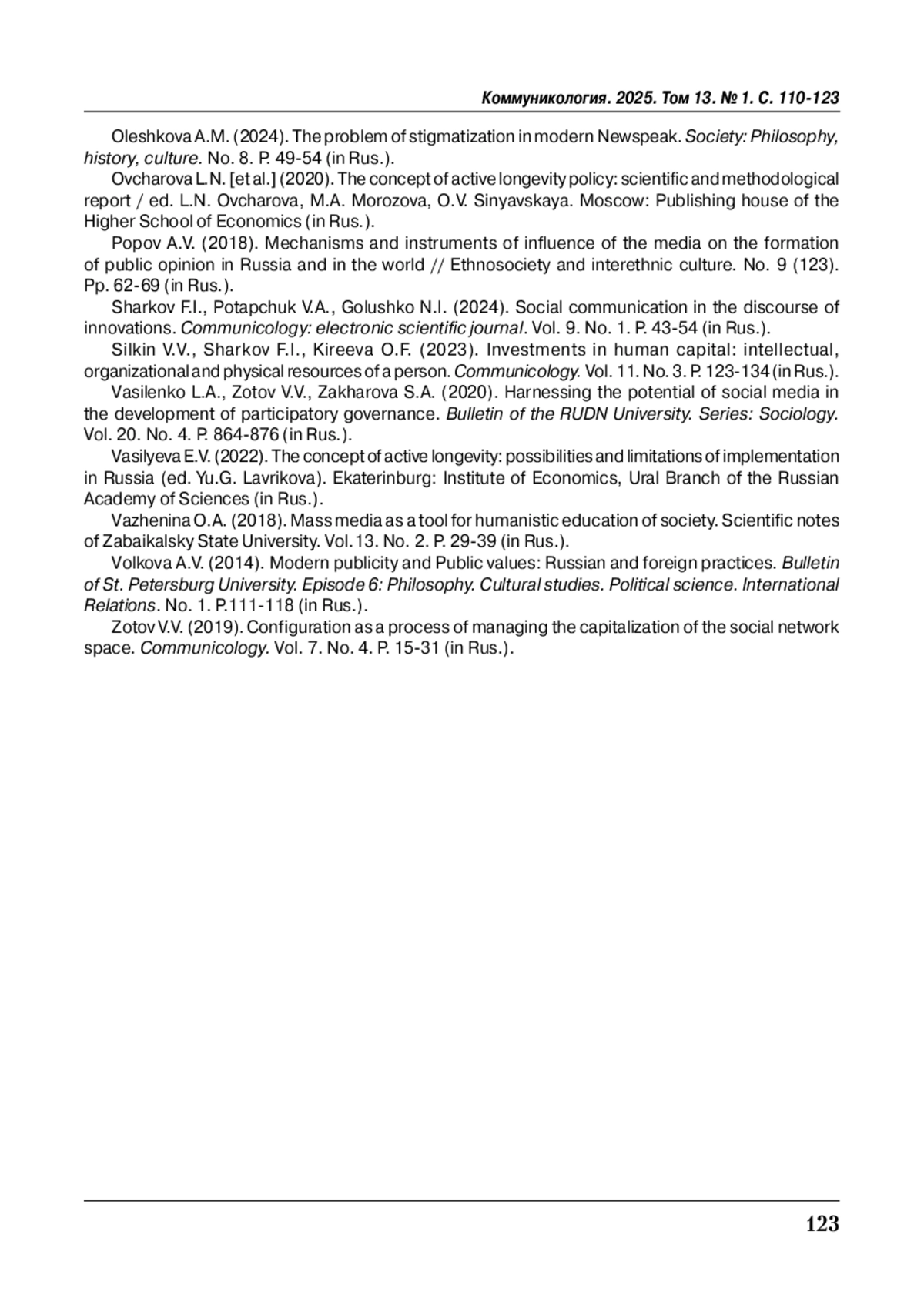 Коммуникология. 2025. Том 13. № 1. С. 110-123

Oleshkova A.M. (2024). The problem of stigmatization in modern Newspeak. Society: Philosophy, history, culture. No. 8. P. 49-54 (in Rus.).

Ovcharova L.N. [et al.] (2020). The concept of active longevity policy: scientific and methodological report / ed. L.N. Ovcharova, M.A. Morozova, O.V. Sinyavskaya. Moscow: Publishing house of the Higher School of Economics (in Rus.).

Popov A.V. (2018). Mechanisms and instruments of influence of the media on the formation of public opinion in Russia and in the world // Ethnosociety and interethnic culture. No. 9 (123). Pp. 62-69 (in Rus.).

Sharkov F.I., Potapchuk V.A., Golushko N.I. (2024). Social communication in the discourse of innovations. Communicology: electronic scientific journal. Vol. 9. No. 1. P. 43-54 (in Rus.).

Silkin V.V., Sharkov F.I., Kireeva O.F. (2023). Investments in human capital: intellectual, organizational and physical resources of a person. Communicology. Vol. 11. No. 3. P. 123-134 (in Rus.).

Vasilenko L.A., Zotov V.V., Zakharova S.A. (2020). Harnessing the potential of social media in the development of participatory governance. Bulletin of the RUDN University. Series: Sociology. Vol. 20. No. 4. P. 864-876 (in Rus.).

Vasilyeva E.V. (2022). The concept of active longevity: possibilities and limitations of implementation in Russia (ed. Yu.G. Lavrikova). Ekaterinburg: Institute of Economics, Ural Branch of the Russian Academy of Sciences (in Rus.).

Vazhenina O.A. (2018). Mass media as a tool for humanistic education of society. Scientific notes of Zabaikalsky State University. Vol.13. No. 2. P. 29-39 (in Rus.).

Volkova A.V. (2014). Modern publicity and Public values: Russian and foreign practices. Bulletin of St. Petersburg University. Episode 6: Philosophy. Cultural studies. Political science. International Relations. No. 1. P.111-118 (in Rus.).

Zotov V.V. (2019). Configuration as a process of managing the capitalization of the social network space. Communicology. Vol. 7. No. 4. P. 15-31 (in Rus.).

123